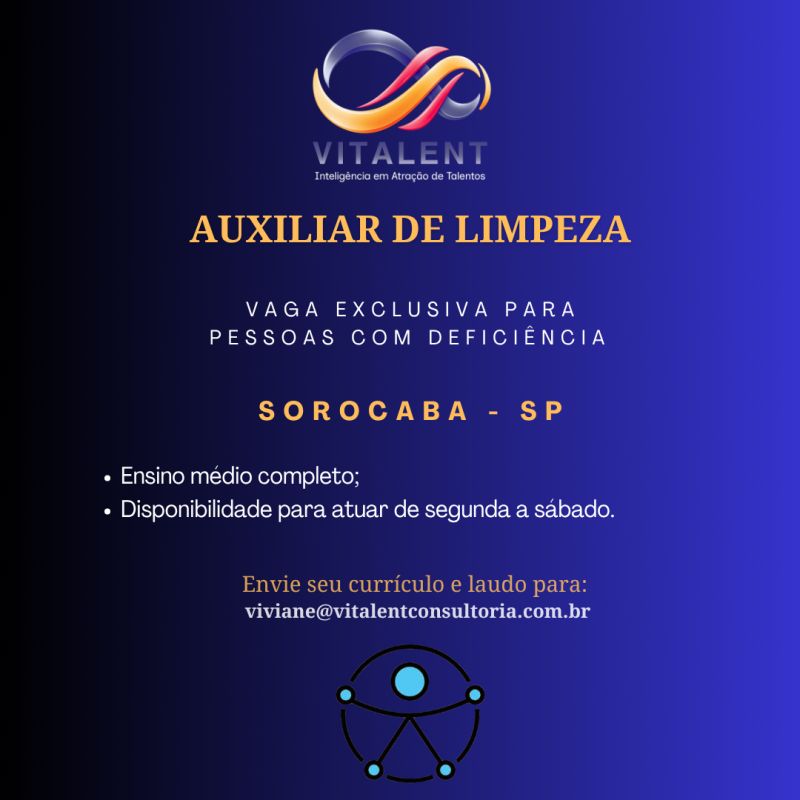 VITALENT
Inteligência em Atração de Talentos

AUXILIAR DE LIMPEZA

VAGA EXCLUSIVA PARA
PESSOAS COM DEFICIÊNCIA

SOROCABA - SP

• Ensino médio completo;
• Disponibilidade para atuar de segunda a sábado.

Envie seu currículo e laudo para:
viviane@vitalentconsultoria.com.br